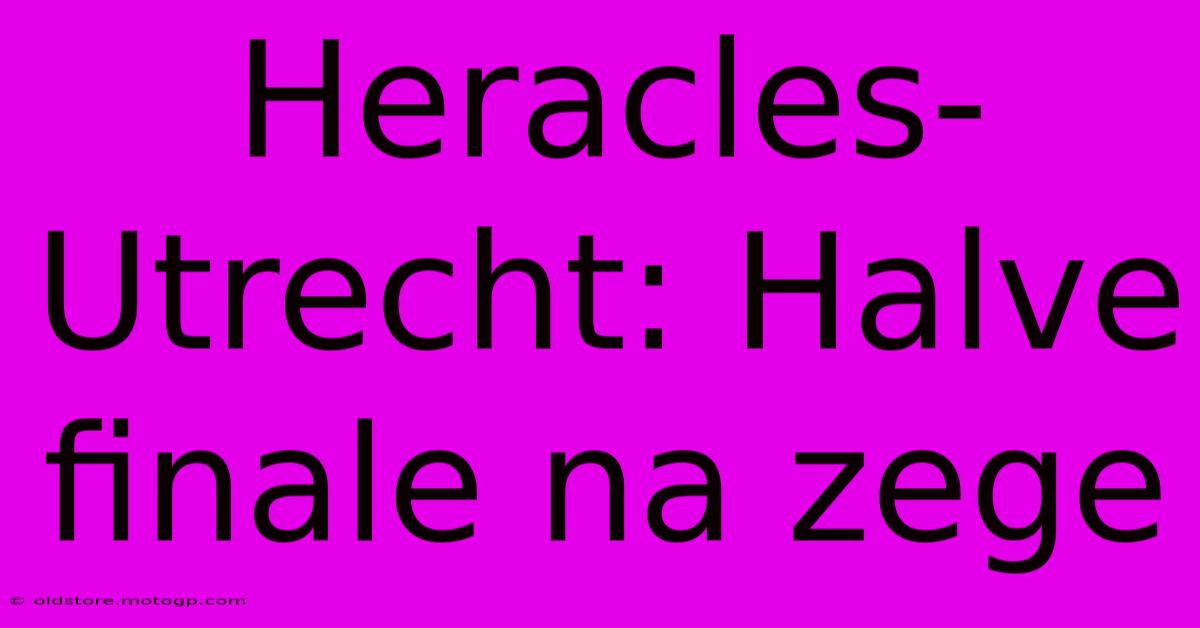 Heracles-Utrecht: Halve finale na zege

© oldstore.motogp.com